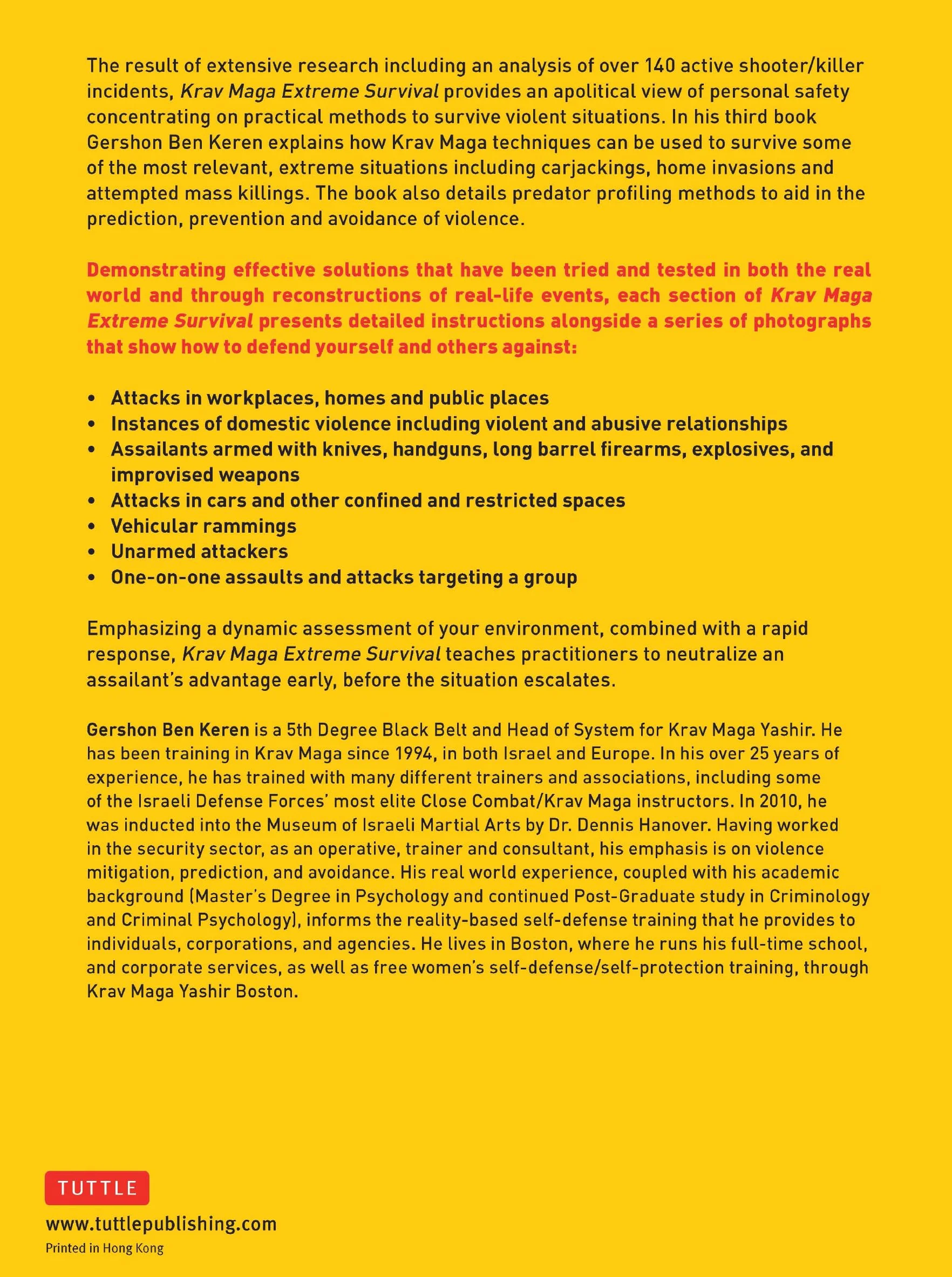 The result of extensive research including an analysis of over 140 active shooter/killer incidents, Krav Maga Extreme Survival provides an apolitical view of personal safety concentrating on practical methods to survive violent situations. In his third book Gershon Ben Keren explains how Krav Maga techniques can be used to survive some of the most relevant, extreme situations including carjackings, home invasions and attempted mass killings. The book also details predator profiling methods to aid in the prediction, prevention and avoidance of violence.

Demonstrating effective solutions that have been tried and tested in both the real world and through reconstructions of real-life events, each section of Krav Maga Extreme Survival presents detailed instructions alongside a series of photographs that show how to defend yourself and others against:

• Attacks in workplaces, homes and public places
• Instances of domestic violence including violent and abusive relationships
• Assailants armed with knives, handguns, long barrel firearms, explosives, and improvised weapons
• Attacks in cars and other confined and restricted spaces
• Vehicular rammings
• Unarmed attackers
• One-on-one assaults and attacks targeting a group

Emphasizing a dynamic assessment of your environment, combined with a rapid response, Krav Maga Extreme Survival teaches practitioners to neutralize an assailant's advantage early, before the situation escalates.

Gershon Ben Keren is a 5th Degree Black Belt and Head of System for Krav Maga Yashir. He has been training in Krav Maga since 1994, in both Israel and Europe. In his over 25 years of experience, he has trained with many different trainers and associations, including some of the Israeli Defense Forces' most elite Close Combat/Krav Maga instructors. In 2010, he was inducted into the Museum of Israeli Martial Arts by Dr. Dennis Hanover. Having worked in the security sector, as an operative, trainer and consultant, his emphasis is on violence mitigation, prediction, and avoidance. His real world experience, coupled with his academic background (Master's Degree in Psychology and continued Post-Graduate study in Criminology and Criminal Psychology), informs the reality-based self-defense training that he provides to individuals, corporations, and agencies. He lives in Boston, where he runs his full-time school, and corporate services, as well as free women's self-defense/self-protection training, through Krav Maga Yashir Boston.

TUTTLE
www.tuttlepublishing.com
Printed in Hong Kong